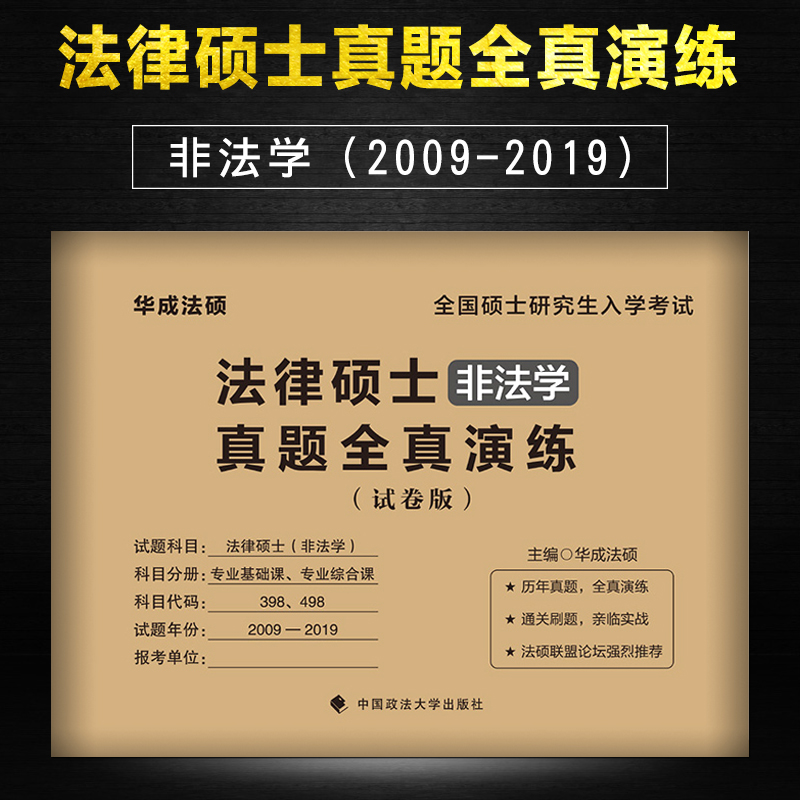 法律硕士真题全真演练

非法学（2009-2019）

华成法硕

全国硕士研究生入学考试

法律硕士 非法学
真题全真演练
（试卷版）

试题科目：法律硕士（非法学）
科目分册：专业基础课、专业综合课
科目代码：398、498
试题年份：2009 — 2019
报考单位：

主编○华成法硕

★ 历年真题，全真演练
★ 通关刷题，亲临实战
★ 法硕联盟论坛强烈推荐

中国政法大学出版社